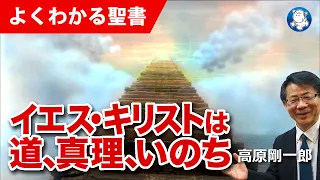 よくわかる聖書

イエス・キリストは
道、真理、いのち

高原剛一郎